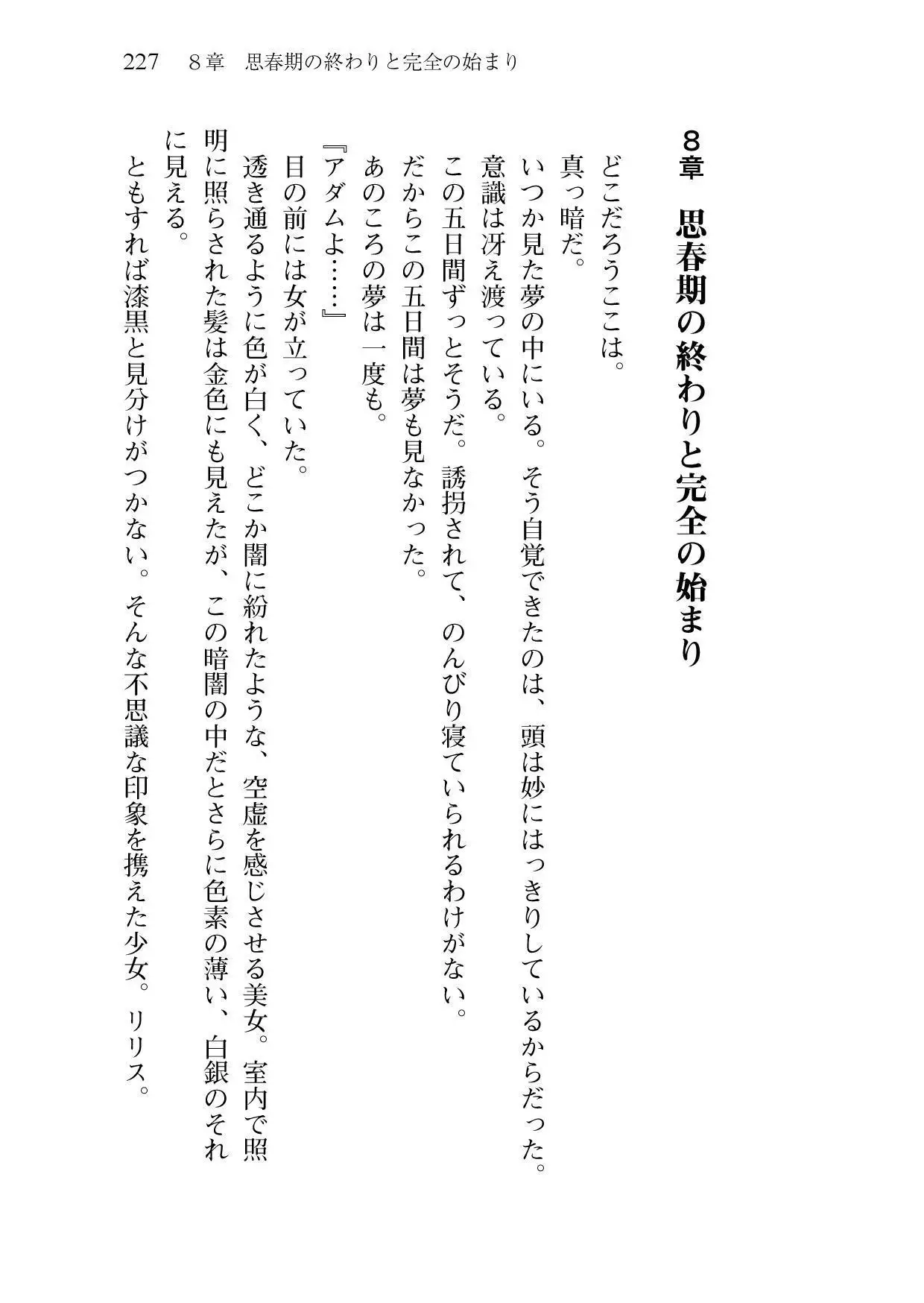 227　８章　思春期の終わりと完全の始まり

８章　思春期の終わりと完全の始まり

どこだろうここは。
真っ暗だ。
いつか見た夢の中にいる。そう自覚できたのは、頭は妙にはっきりしているからだった。
意識は冴え渡っている。
この五日間ずっとそうだ。誘拐されて、のんびり寝ていられるわけがない。
だからこの五日間は夢も見なかった。
あのころの夢は一度も。
『アダムよ……』
目の前には女が立っていた。
透き通るように色が白く、どこか闇に紛れたような、空虚を感じさせる美女。室内で照明に照らされた髪は金色にも見えたが、この暗闇の中だとさらに色素の薄い、白銀のそれに見える。
ともすれば漆黒と見分けがつかない。そんな不思議な印象を携えた少女。リリス。